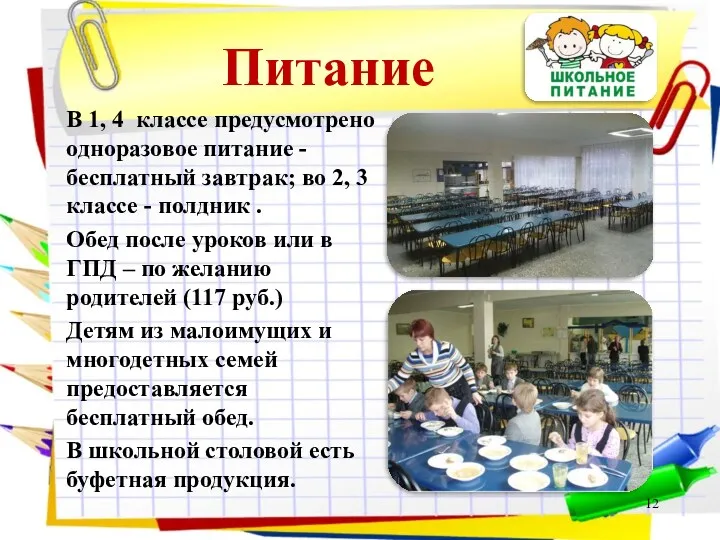 Питание

ШКОЛЬНОЕ ПИТАНИЕ

В 1, 4 классе предусмотрено одноразовое питание - бесплатный завтрак; во 2, 3 классе - полдник .

Обед после уроков или в ГПД – по желанию родителей (117 руб.)

Детям из малоимущих и многодетных семей предоставляется бесплатный обед.

В школьной столовой есть буфетная продукция.

12